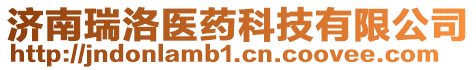 济南瑞洛医药科技有限公司
http://jndonlamb1.cn.coovee.com